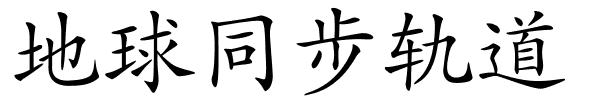 地球同步轨道